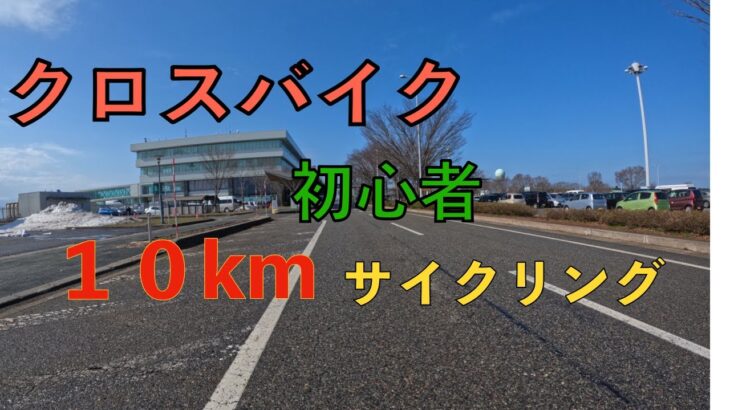 クロスバイク

初心者

１０km サイクリング